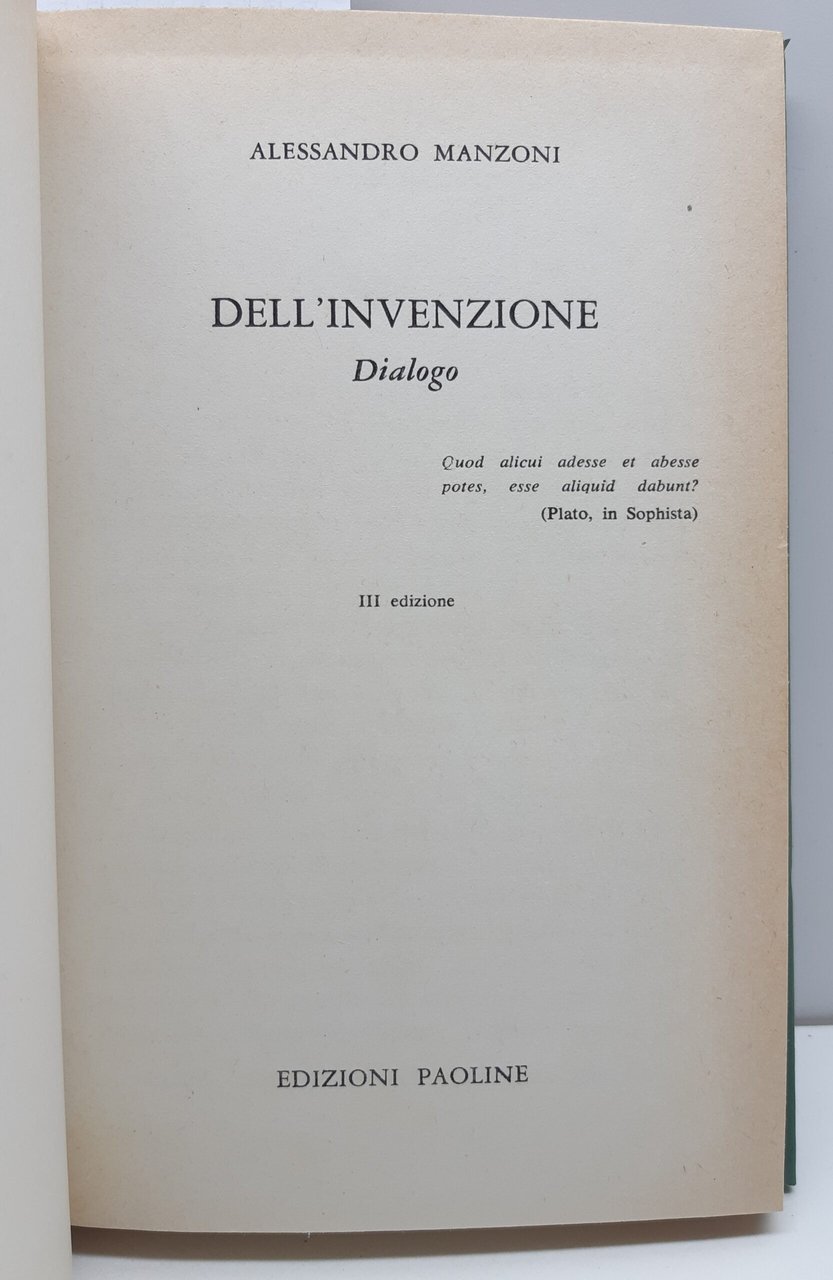 ALESSANDRO MANZONI

DELL'INVENZIONE
Dialogo

Quod alicui adesse et abesse potes, esse aliquid dabunt?
(Plato, in Sophista)

III edizione

EDIZIONI PAOLINE